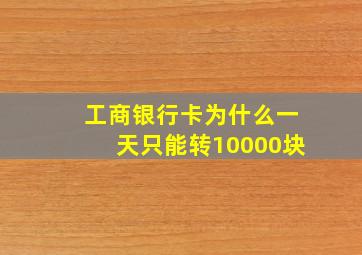 工商银行卡为什么一天只能转10000块